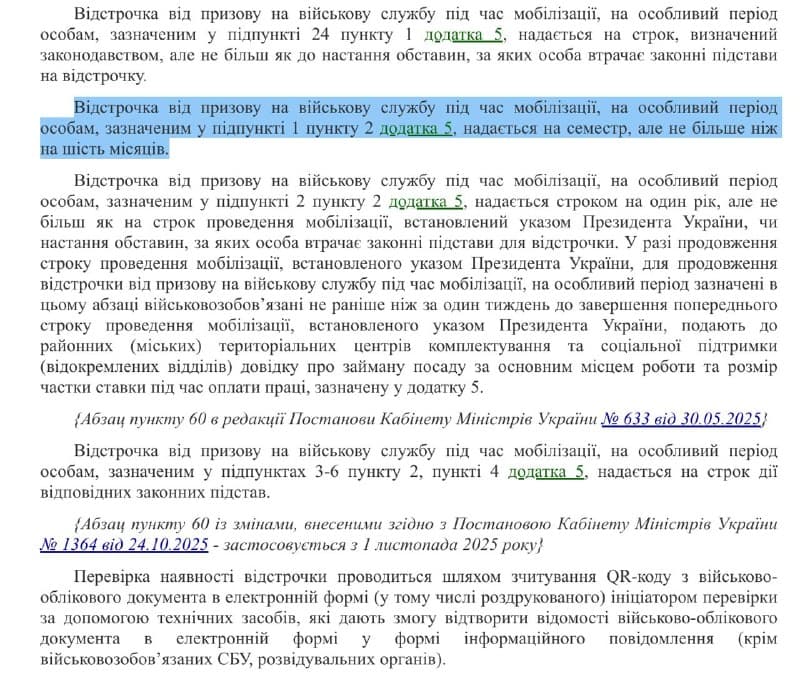 Відстрочка від призову на військову службу під час мобілізації, на особливий період особам, зазначеним у підпункті 24 пункту 1 додатка 5, надається на строк, визначений законодавством, але не більш як до настання обставин, за яких особа втрачає законні підстави на відстрочку.

Відстрочка від призову на військову службу під час мобілізації, на особливий період особам, зазначеним у підпункті 1 пункту 2 додатка 5, надається на семестр, але не більше ніж на шість місяців.

Відстрочка від призову на військову службу під час мобілізації, на особливий період особам, зазначеним у підпункті 2 пункту 2 додатка 5, надається строком на один рік, але не більш як на строк проведення мобілізації, встановлений указом Президента України, чи настання обставин, за яких особа втрачає законні підстави для відстрочки. У разі продовження строку проведення мобілізації, встановленого указом Президента України, для продовження відстрочки від призову на військову службу під час мобілізації, на особливий період зазначені в цьому абзаці військовозобов'язані не раніше ніж за один тиждень до завершення попереднього строку проведення мобілізації, встановленого указом Президента України, подають до районних (міських) територіальних центрів комплектування та соціальної підтримки (відокремлених відділів) довідку про займану посаду за основним місцем роботи та розмір частки ставки під час оплати праці, зазначену у додатку 5.

{Абзац пункту 60 в редакції Постанови Кабінету Міністрів України № 633 від 30.05.2025}

Відстрочка від призову на військову службу під час мобілізації, на особливий період особам, зазначеним у підпунктах 3-6 пункту 2, пункті 4 додатка 5, надається на строк дії відповідних законних підстав.

{Абзац пункту 60 із змінами, внесеними згідно з Постановою Кабінету Міністрів України № 1364 від 24.10.2025 - застосовується з 1 листопада 2025 року}

Перевірка наявності відстрочки проводиться шляхом зчитування QR-коду з військово-облікового документа в електронній формі (у тому числі роздрукованого) ініціатором перевірки за допомогою технічних засобів, які дають змогу відтворити відомості військово-облікового документа в електронній формі у формі інформаційного повідомлення (крім військовозобов'язаних СБУ, розвідувальних органів).